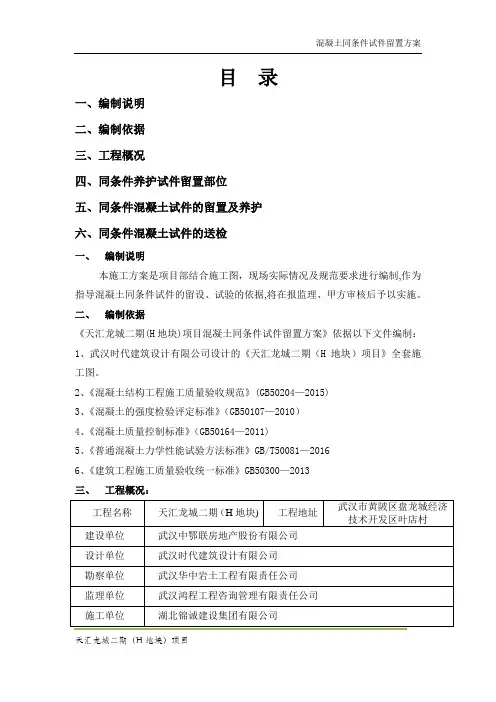 混凝土同条件试件留置方案

目 录

一、编制说明

二、编制依据

三、工程概况

四、同条件养护试件留置部位

五、同条件混凝土试件的留置及养护

六、同条件混凝土试件的送检

一、 编制说明

本施工方案是项目部结合施工图，现场实际情况及规范要求进行编制,作为指导混凝土同条件试件的留设、试验的依据,将在报监理、甲方审核后予以实施。

二、 编制依据

《天汇龙城二期(H地块)项目混凝土同条件试件留置方案》依据以下文件编制：

1、武汉时代建筑设计有限公司设计的《天汇龙城二期（H 地块）项目》全套施工图。

2、《混凝土结构工程施工质量验收规范》(GB50204—2015)

3、《混凝土的强度检验评定标准》(GB50107—2010)

4、《混凝土质量控制标准》(GB50164—2011)

5、《普通混凝土力学性能试验方法标准》GB/T50081—2016

6、《建筑工程施工质量验收统一标准》GB50300—2013

三、 工程概况：

| 工程名称 | 天汇龙城二期（H 地块） | 工程地址 | 武汉市黄陂区盘龙城经济技术开发区叶店村 |
|---|---|---|---|
| 建设单位 | 武汉中鄂联房地产股份有限公司 | | |
| 设计单位 | 武汉时代建筑设计有限公司 | | |
| 勘察单位 | 武汉华中岩土工程有限责任公司 | | |
| 监理单位 | 武汉鸿程工程咨询管理有限责任公司 | | |
| 施工单位 | 湖北锦诚建设集团有限公司 | | |

天汇龙城二期（H 地块）项目